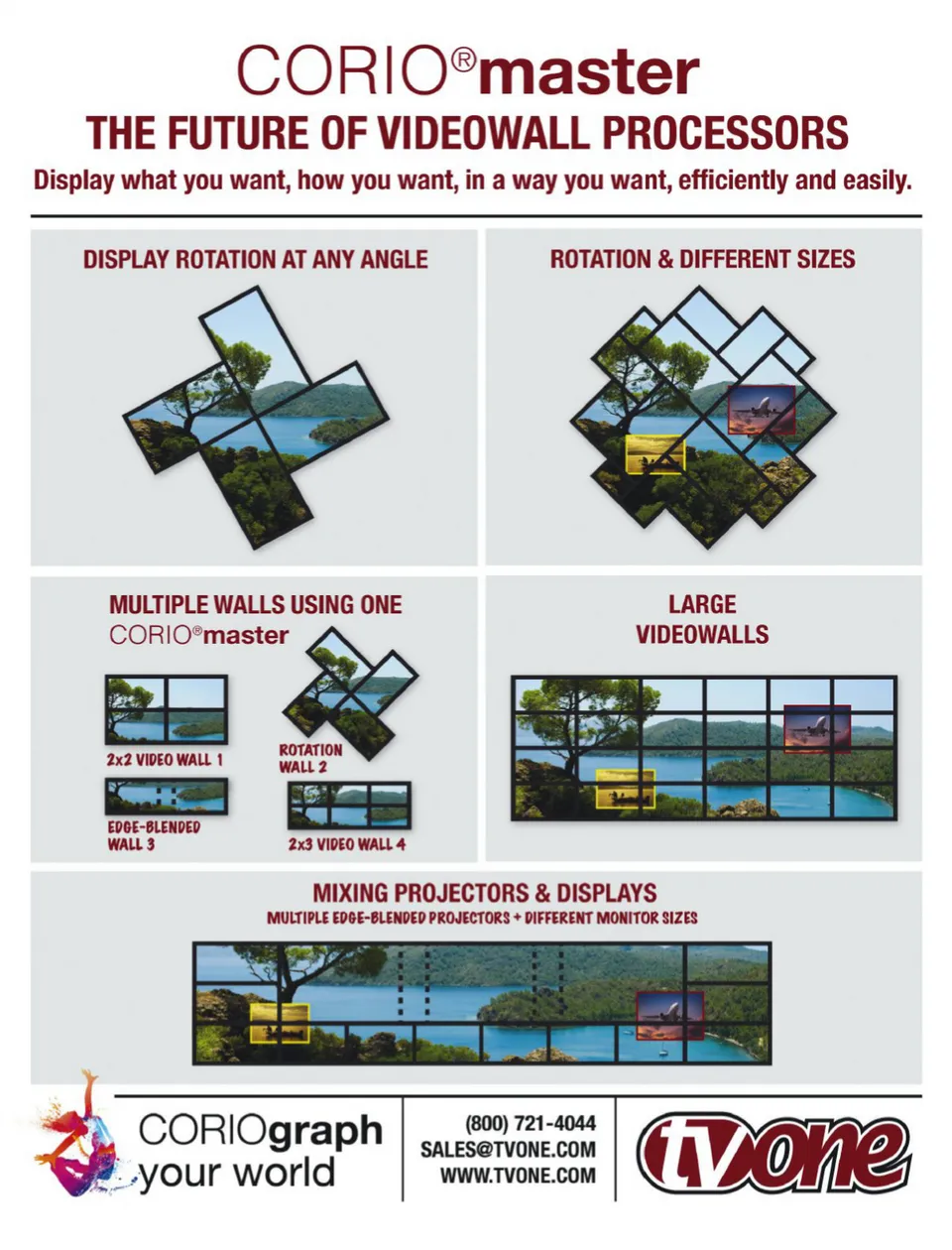 CORIO®master

THE FUTURE OF VIDEOWALL PROCESSORS

Display what you want, how you want, in a way you want, efficiently and easily.

DISPLAY ROTATION AT ANY ANGLE

ROTATION & DIFFERENT SIZES

MULTIPLE WALLS USING ONE CORIO®master

2x2 VIDEO WALL 1

ROTATION WALL 2

EDGE-BLENDED WALL 3

2x3 VIDEO WALL 4

LARGE VIDEOWALLS

MIXING PROJECTORS & DISPLAYS

MULTIPLE EDGE-BLENDED PROJECTORS + DIFFERENT MONITOR SIZES

CORIOgraph
your world

(800) 721-4044
SALES@TVONE.COM
WWW.TVONE.COM

tvone